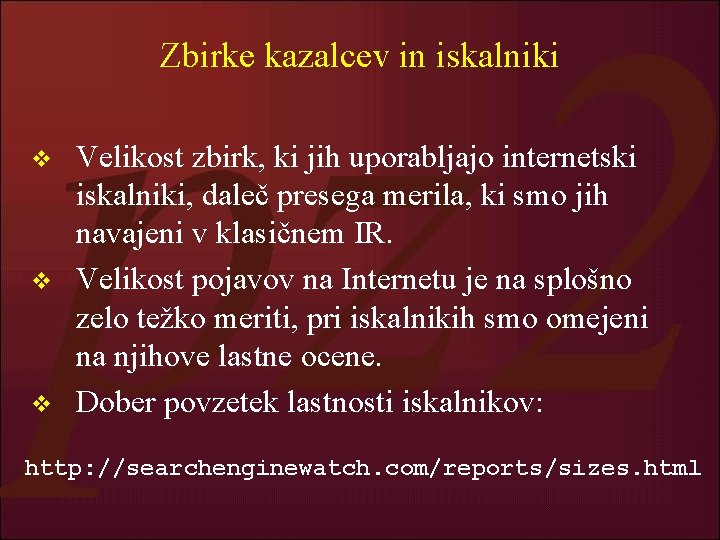 Zbirke kazalcev in iskalniki

❖ Velikost zbirk, ki jih uporabljajo internetski iskalniki, daleč presega merila, ki smo jih navajeni v klasičnem IR.

❖ Velikost pojavov na Internetu je na splošno zelo težko meriti, pri iskalnikih smo omejeni na njihove lastne ocene.

❖ Dober povzetek lastnosti iskalnikov:

http://searchenginewatch.com/reports/sizes.html